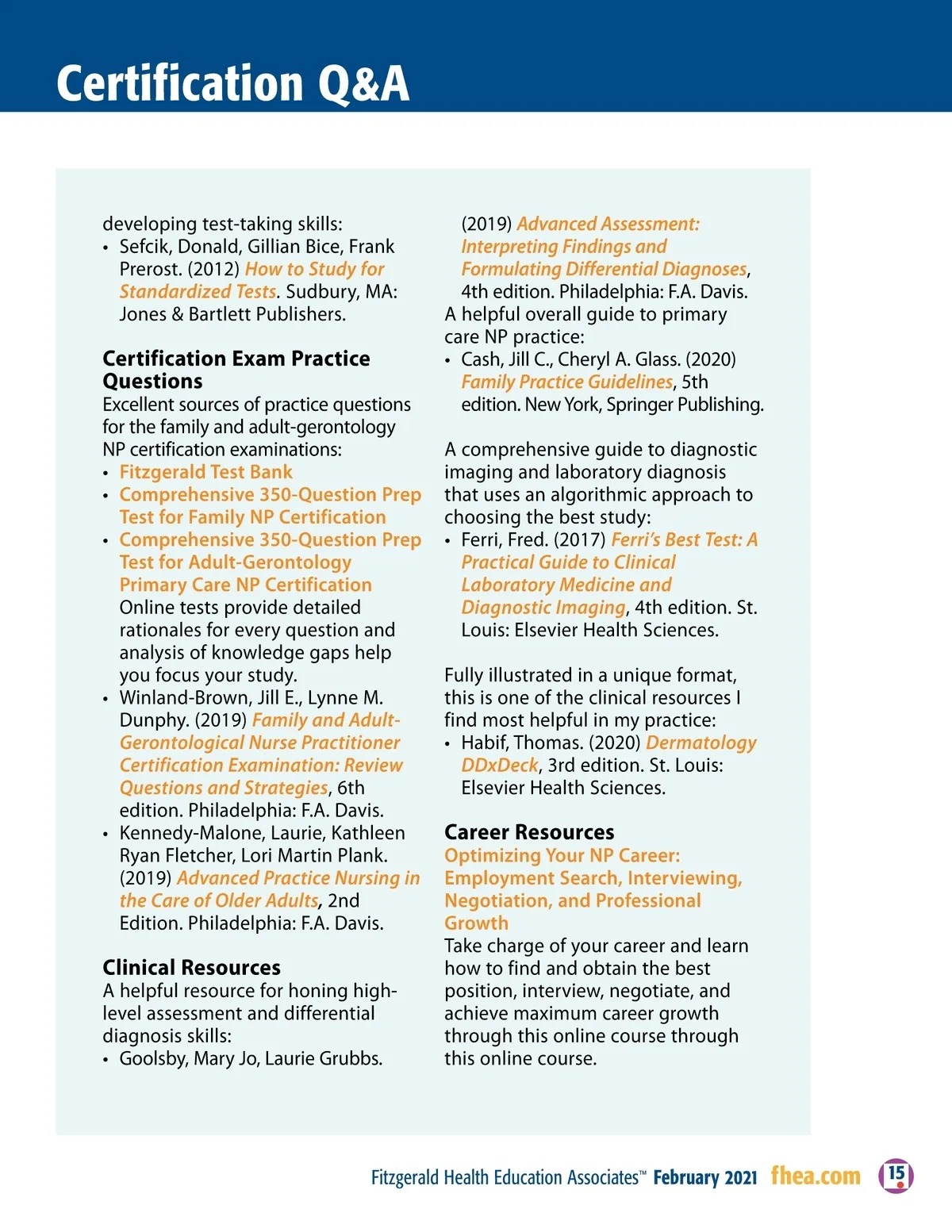 Certification Q&A

developing test-taking skills:
• Sefcik, Donald, Gillian Bice, Frank Prerost. (2012) How to Study for Standardized Tests. Sudbury, MA: Jones & Bartlett Publishers.

Certification Exam Practice Questions
Excellent sources of practice questions for the family and adult-gerontology NP certification examinations:
• Fitzgerald Test Bank
• Comprehensive 350-Question Prep Test for Family NP Certification
• Comprehensive 350-Question Prep Test for Adult-Gerontology Primary Care NP Certification
Online tests provide detailed rationales for every question and analysis of knowledge gaps help you focus your study.
• Winland-Brown, Jill E., Lynne M. Dunphy. (2019) Family and Adult-Gerontological Nurse Practitioner Certification Examination: Review Questions and Strategies, 6th edition. Philadelphia: F.A. Davis.
• Kennedy-Malone, Laurie, Kathleen Ryan Fletcher, Lori Martin Plank. (2019) Advanced Practice Nursing in the Care of Older Adults, 2nd Edition. Philadelphia: F.A. Davis.

Clinical Resources
A helpful resource for honing high-level assessment and differential diagnosis skills:
• Goolsby, Mary Jo, Laurie Grubbs. (2019) Advanced Assessment: Interpreting Findings and Formulating Differential Diagnoses, 4th edition. Philadelphia: F.A. Davis.
A helpful overall guide to primary care NP practice:
• Cash, Jill C., Cheryl A. Glass. (2020) Family Practice Guidelines, 5th edition. New York, Springer Publishing.

A comprehensive guide to diagnostic imaging and laboratory diagnosis that uses an algorithmic approach to choosing the best study:
• Ferri, Fred. (2017) Ferri's Best Test: A Practical Guide to Clinical Laboratory Medicine and Diagnostic Imaging, 4th edition. St. Louis: Elsevier Health Sciences.

Fully illustrated in a unique format, this is one of the clinical resources I find most helpful in my practice:
• Habif, Thomas. (2020) Dermatology DDxDeck, 3rd edition. St. Louis: Elsevier Health Sciences.

Career Resources
Optimizing Your NP Career: Employment Search, Interviewing, Negotiation, and Professional Growth
Take charge of your career and learn how to find and obtain the best position, interview, negotiate, and achieve maximum career growth through this online course through this online course.

Fitzgerald Health Education Associates™ February 2021 fhea.com 15